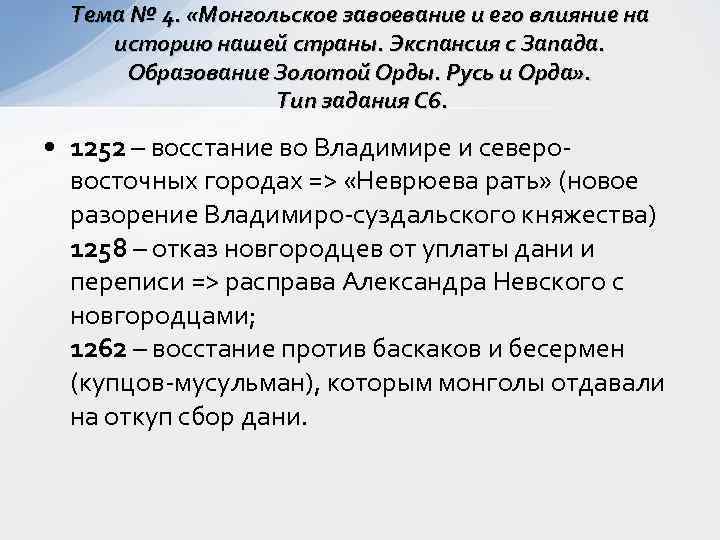 Тема № 4. «Монгольское завоевание и его влияние на историю нашей страны. Экспансия с Запада. Образование Золотой Орды. Русь и Орда». Тип задания С6.

• 1252 – восстание во Владимире и северо-восточных городах => «Неврюева рать» (новое разорение Владимиро-суздальского княжества)
1258 – отказ новгородцев от уплаты дани и переписи => расправа Александра Невского с новгородцами;
1262 – восстание против баскаков и бесермен (купцов-мусульман), которым монголы отдавали на откуп сбор дани.